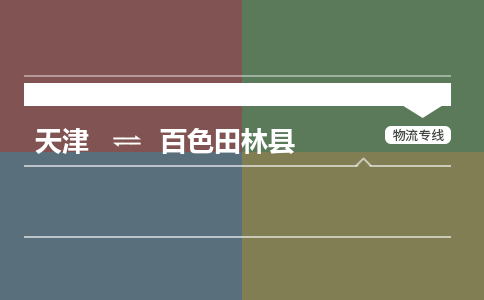 天津 ⇌ 百色田林县

物流专线